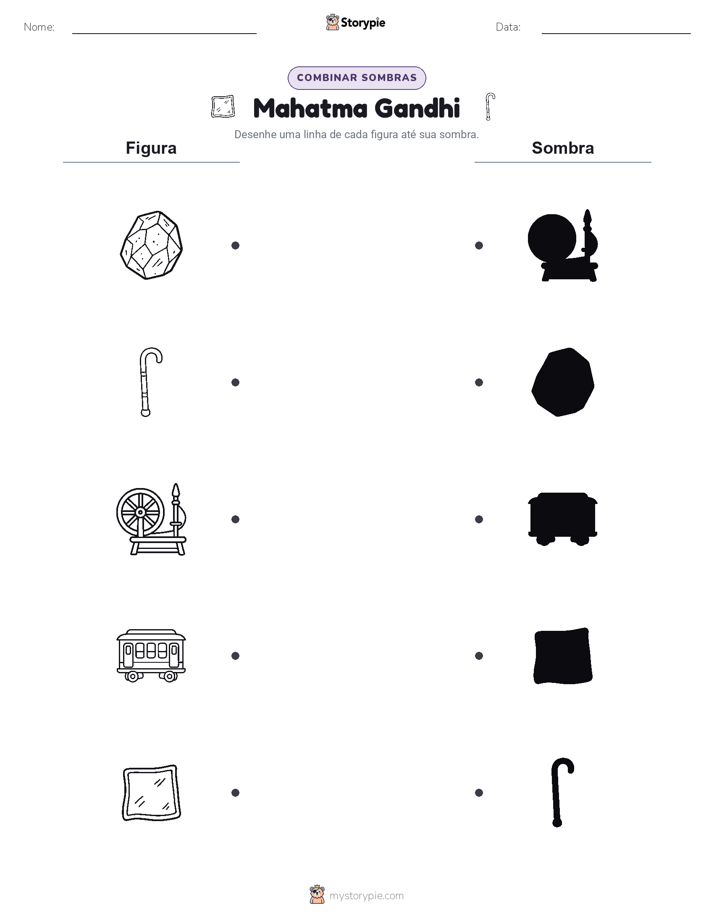 Nome:

Storypie

Data:

COMBINAR SOMBRAS

Mahatma Gandhi

Desenhe uma linha de cada figura até sua sombra.

Figura

Sombra

mystorypie.com